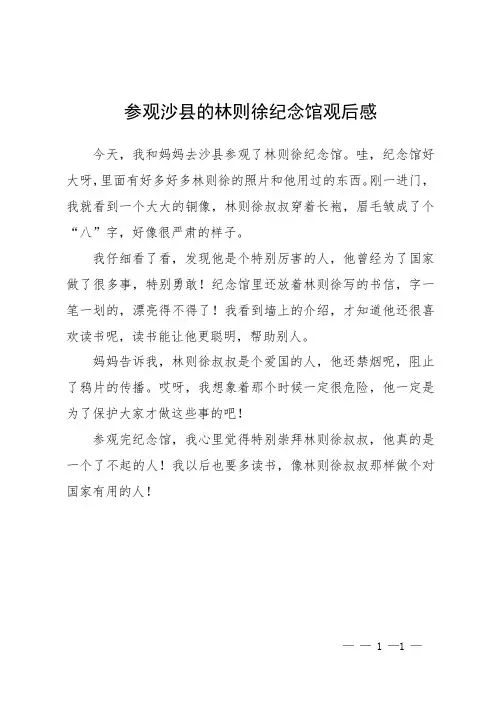 参观沙县的林则徐纪念馆观后感

今天，我和妈妈去沙县参观了林则徐纪念馆。哇，纪念馆好大呀，里面有好多好多林则徐的照片和他用过的东西。刚一进门，我就看到一个大大的铜像，林则徐叔叔穿着长袍，眉毛皱成了个“八”字，好像很严肃的样子。

我仔细看了看，发现他是个特别厉害的人，他曾经为了国家做了很多事，特别勇敢！纪念馆里还放着林则徐写的书信，字一笔一划的，漂亮得不得了！我看到墙上的介绍，才知道他还很喜欢读书呢，读书能让他更聪明，帮助别人。

妈妈告诉我，林则徐叔叔是个爱国的人，他还禁烟呢，阻止了鸦片的传播。哎呀，我想象着那个时候一定很危险，他一定是为了保护大家才做这些事的吧！

参观完纪念馆，我心里觉得特别崇拜林则徐叔叔，他真的是一个了不起的人！我以后也要多读书，像林则徐叔叔那样做个对国家有用的人！

— — 1 —1 —